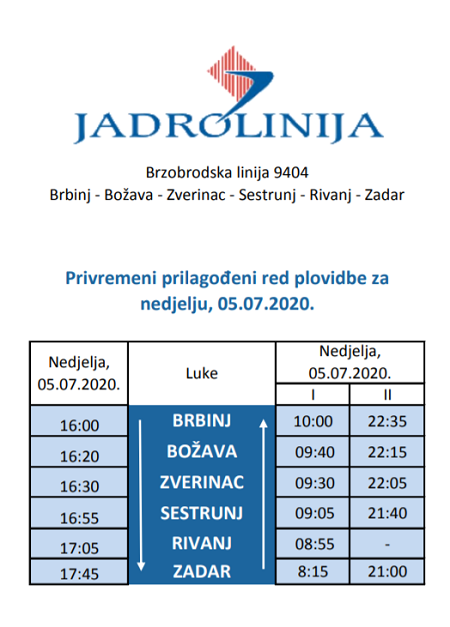 JADROLINIJA

Brzobrodska linija 9404
Brbinj - Božava - Zverinac - Sestrunj - Rivanj - Zadar

Privremeni prilagođeni red plovidbe za nedjelju, 05.07.2020.

| Nedjelja, 05.07.2020. | Luke | Nedjelja, 05.07.2020. I | Nedjelja, 05.07.2020. II |
|---|---|---|---|
| 16:00 | BRBINJ | 10:00 | 22:35 |
| 16:20 | BOŽAVA | 09:40 | 22:15 |
| 16:30 | ZVERINAC | 09:30 | 22:05 |
| 16:55 | SESTRUNJ | 09:05 | 21:40 |
| 17:05 | RIVANJ | 08:55 | - |
| 17:45 | ZADAR | 8:15 | 21:00 |